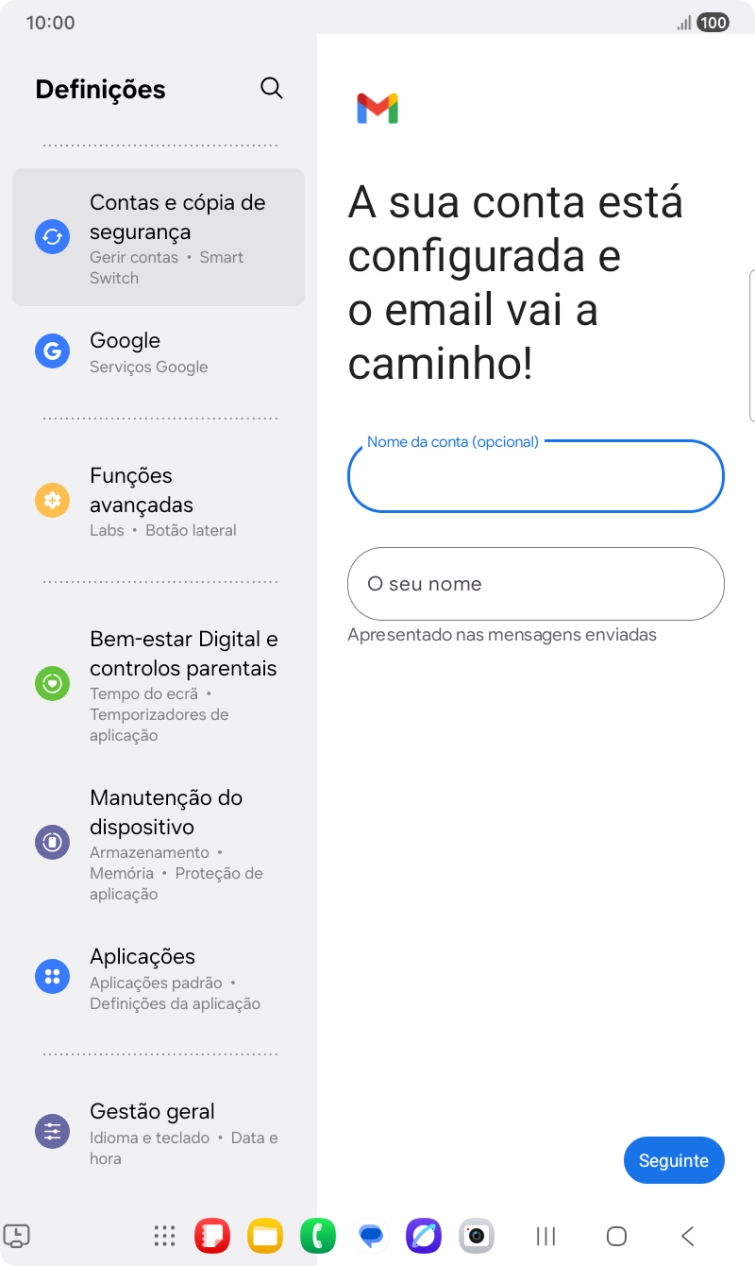 10:00

100

Definições

Contas e cópia de segurança
Gerir contas • Smart Switch

Google
Serviços Google

Funções avançadas
Labs • Botão lateral

Bem-estar Digital e controlos parentais
Tempo do ecrã • Temporizadores de aplicação

Manutenção do dispositivo
Armazenamento • Memória • Proteção de aplicação

Aplicações
Aplicações padrão • Definições da aplicação

Gestão geral
Idioma e teclado • Data e hora

A sua conta está configurada e o email vai a caminho!

Nome da conta (opcional)

O seu nome

Apresentado nas mensagens enviadas

Seguinte